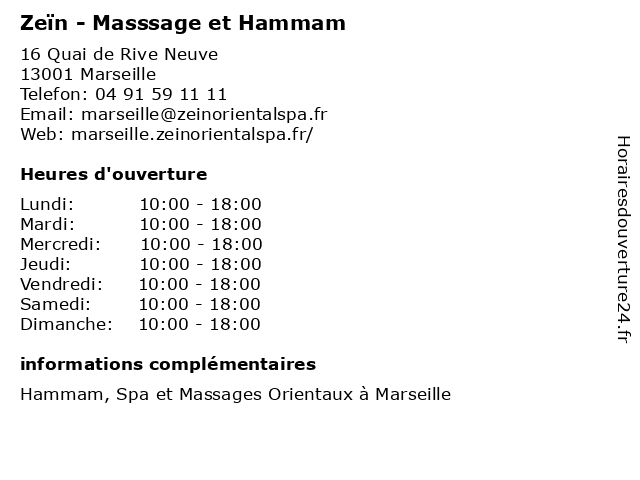 Zeïn - Masssage et Hammam

16 Quai de Rive Neuve
13001 Marseille
Telefon: 04 91 59 11 11
Email: marseille@zeinorientalspa.fr
Web: marseille.zeinorientalspa.fr/

Heures d'ouverture

Lundi: 10:00 - 18:00
Mardi: 10:00 - 18:00
Mercredi: 10:00 - 18:00
Jeudi: 10:00 - 18:00
Vendredi: 10:00 - 18:00
Samedi: 10:00 - 18:00
Dimanche: 10:00 - 18:00

informations complémentaires

Hammam, Spa et Massages Orientaux à Marseille

Horairesdouverture24.fr